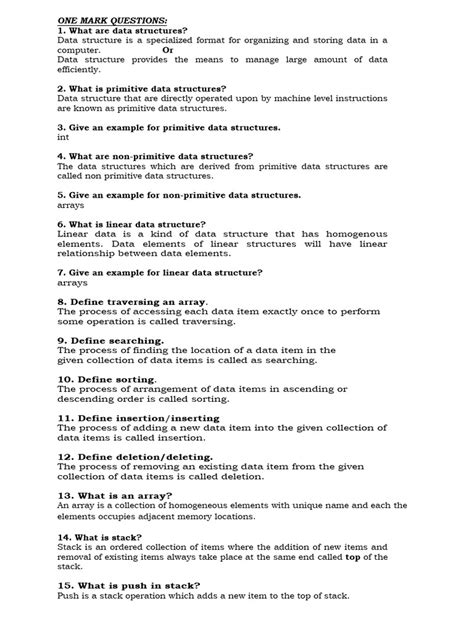 ONE MARK QUESTIONS:
1. What are data structures?
Data structure is a specialized format for organizing and storing data in a computer. Or
Data structure provides the means to manage large amount of data efficiently.

2. What is primitive data structures?
Data structure that are directly operated upon by machine level instructions are known as primitive data structures.

3. Give an example for primitive data structures.
int

4. What are non-primitive data structures?
The data structures which are derived from primitive data structures are called non primitive data structures.

5. Give an example for non-primitive data structures.
arrays

6. What is linear data structure?
Linear data is a kind of data structure that has homogenous elements. Data elements of linear structures will have linear relationship between data elements.

7. Give an example for linear data structure?
arrays

8. Define traversing an array.
The process of accessing each data item exactly once to perform some operation is called traversing.

9. Define searching.
The process of finding the location of a data item in the given collection of data items is called as searching.

10. Define sorting.
The process of arrangement of data items in ascending or descending order is called sorting.

11. Define insertion/inserting
The process of adding a new data item into the given collection of data items is called insertion.

12. Define deletion/deleting.
The process of removing an existing data item from the given collection of data items is called deletion.

13. What is an array?
An array is a collection of homogeneous elements with unique name and each the elements occupies adjacent memory locations.

14. What is stack?
Stack is an ordered collection of items where the addition of new items and removal of existing items always take place at the same end called top of the stack.

15. What is push in stack?
Push is a stack operation which adds a new item to the top of stack.